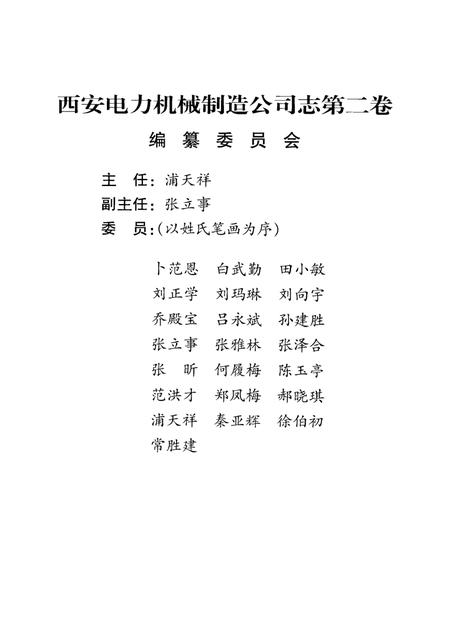 西安电力机械制造公司志第二卷

编 纂 委 员 会

主 任：浦天祥
副主任：张立事
委 员：(以姓氏笔画为序)

卜范恩 白武勤 田小敏
刘正学 刘玛琳 刘向宇
乔殿宝 吕永斌 孙建胜
张立事 张雅林 张泽合
张 昕 何履梅 陈玉亭
范洪才 郑凤梅 郝晓琪
浦天祥 秦亚辉 徐伯初
常胜建